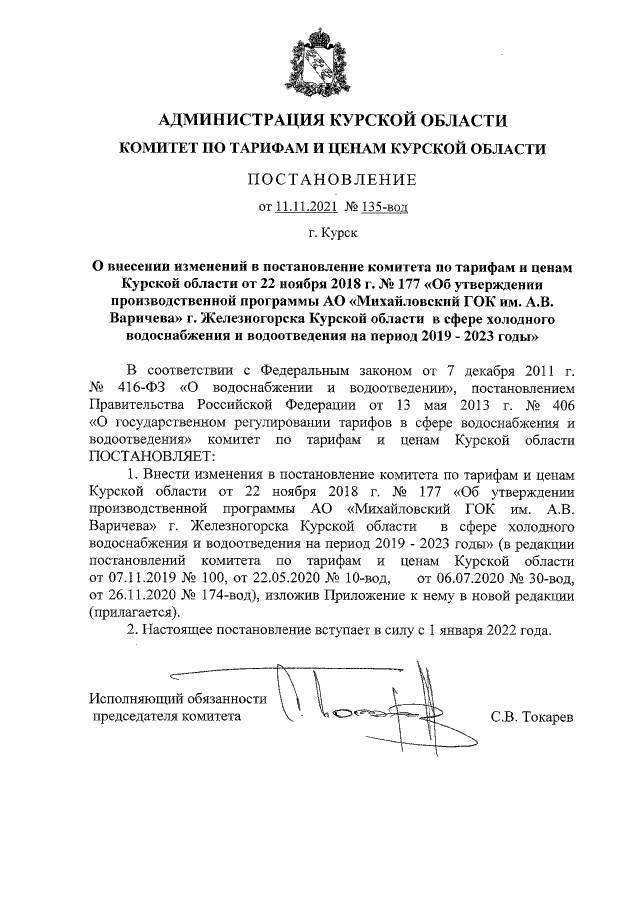 АДМИНИСТРАЦИЯ КУРСКОЙ ОБЛАСТИ

КОМИТЕТ ПО ТАРИФАМ И ЦЕНАМ КУРСКОЙ ОБЛАСТИ

ПОСТАНОВЛЕНИЕ

от 11.11.2021 № 135-вод

г. Курск

О внесении изменений в постановление комитета по тарифам и ценам Курской области от 22 ноября 2018 г. № 177 «Об утверждении производственной программы АО «Михайловский ГОК им. А.В. Варичева» г. Железногорска Курской области в сфере холодного водоснабжения и водоотведения на период 2019 - 2023 годы»

В соответствии с Федеральным законом от 7 декабря 2011 г. № 416-ФЗ «О водоснабжении и водоотведении», постановлением Правительства Российской Федерации от 13 мая 2013 г. № 406 «О государственном регулировании тарифов в сфере водоснабжения и водоотведения» комитет по тарифам и ценам Курской области ПОСТАНОВЛЯЕТ:

1. Внести изменения в постановление комитета по тарифам и ценам Курской области от 22 ноября 2018 г. № 177 «Об утверждении производственной программы АО «Михайловский ГОК им. А.В. Варичева» г. Железногорска Курской области в сфере холодного водоснабжения и водоотведения на период 2019 - 2023 годы» (в редакции постановлений комитета по тарифам и ценам Курской области от 07.11.2019 № 100, от 22.05.2020 № 10-вод, от 06.07.2020 № 30-вод, от 26.11.2020 № 174-вод), изложив Приложение к нему в новой редакции (прилагается).

2. Настоящее постановление вступает в силу с 1 января 2022 года.

Исполняющий обязанности председателя комитета

С.В. Токарев